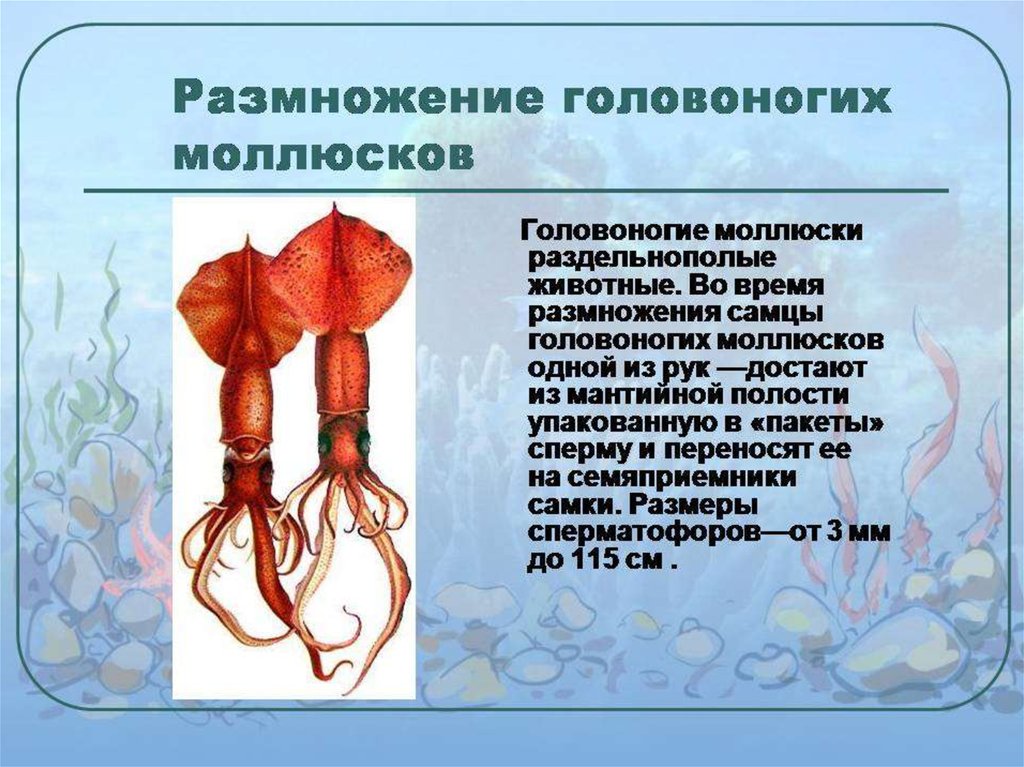 Размножение головоногих моллюсков

Головоногие моллюски раздельнополые животные. Во время размножения самцы головоногих моллюсков одной из рук —достают из мантийной полости упакованную в «пакеты» сперму и переносят ее на семяприемники самки. Размеры сперматофоров—от 3 мм до 115 см .